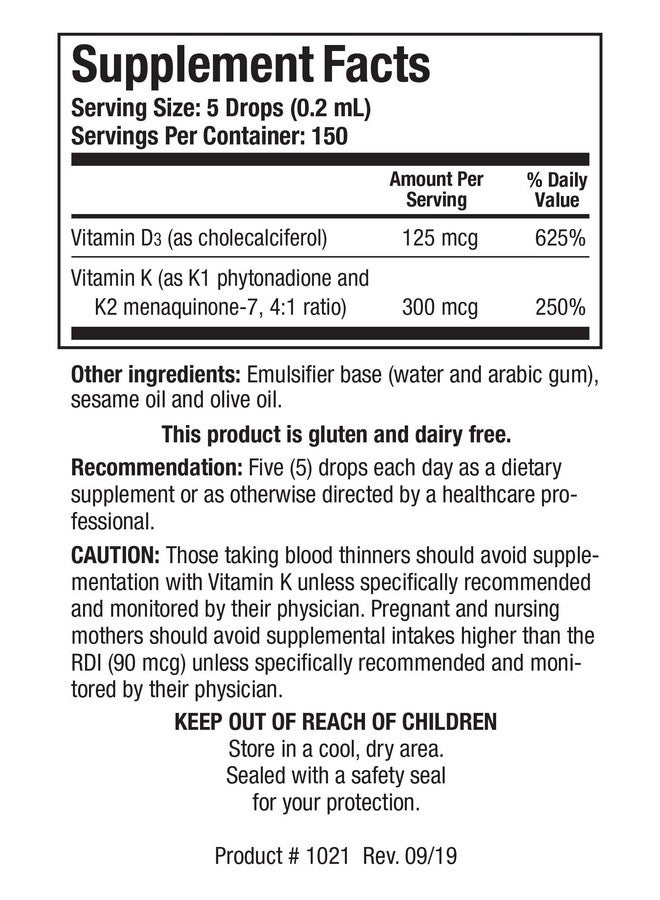 Supplement Facts
Serving Size: 5 Drops (0.2 mL)
Servings Per Container: 150

| | Amount Per Serving | % Daily Value |
|---|---|---|
| Vitamin $D_3$ (as cholecalciferol) | 125 mcg | 625% |
| Vitamin K (as K1 phytonadione and K2 menaquinone-7, 4:1 ratio) | 300 mcg | 250% |

Other ingredients: Emulsifier base (water and arabic gum), sesame oil and olive oil.

This product is gluten and dairy free.

Recommendation: Five (5) drops each day as a dietary supplement or as otherwise directed by a healthcare professional.

CAUTION: Those taking blood thinners should avoid supplementation with Vitamin K unless specifically recommended and monitored by their physician. Pregnant and nursing mothers should avoid supplemental intakes higher than the RDI (90 mcg) unless specifically recommended and monitored by their physician.

KEEP OUT OF REACH OF CHILDREN
Store in a cool, dry area.
Sealed with a safety seal
for your protection.

Product # 1021 Rev. 09/19